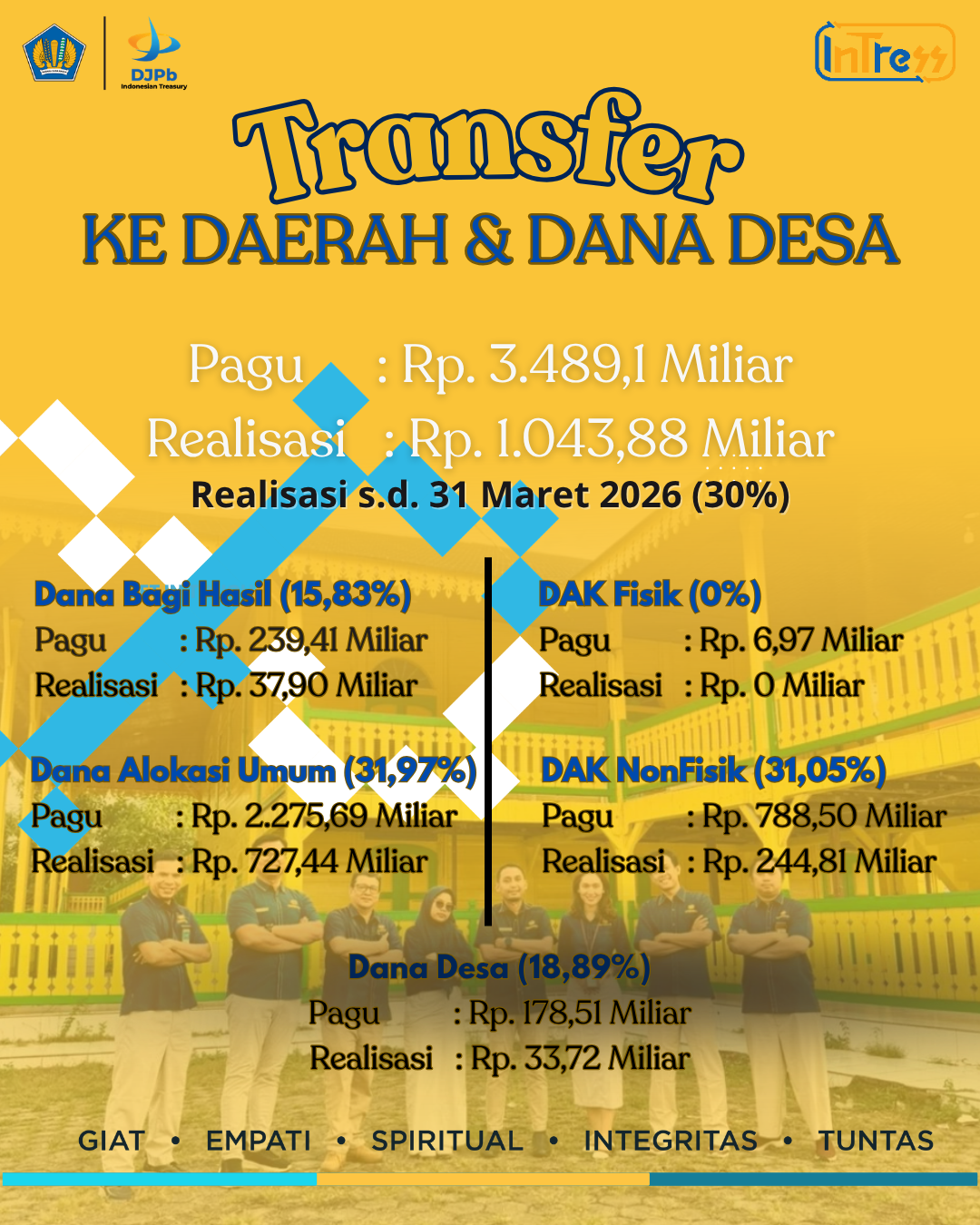 DJPb
Indonesian Treasury

InTress

Transfer
KE DAERAH & DANA DESA

Pagu : Rp. 3.489,1 Miliar
Realisasi : Rp. 1.043,88 Miliar
Realisasi s.d. 31 Maret 2026 (30%)

Dana Bagi Hasil (15,83%)
Pagu : Rp. 239,41 Miliar
Realisasi : Rp. 37,90 Miliar

Dana Alokasi Umum (31,97%)
Pagu : Rp. 2.275,69 Miliar
Realisasi : Rp. 727,44 Miliar

DAK Fisik (0%)
Pagu : Rp. 6,97 Miliar
Realisasi : Rp. 0 Miliar

DAK NonFisik (31,05%)
Pagu : Rp. 788,50 Miliar
Realisasi : Rp. 244,81 Miliar

Dana Desa (18,89%)
Pagu : Rp. 178,51 Miliar
Realisasi : Rp. 33,72 Miliar

GIAT • EMPATI • SPIRITUAL • INTEGRITAS • TUNTAS